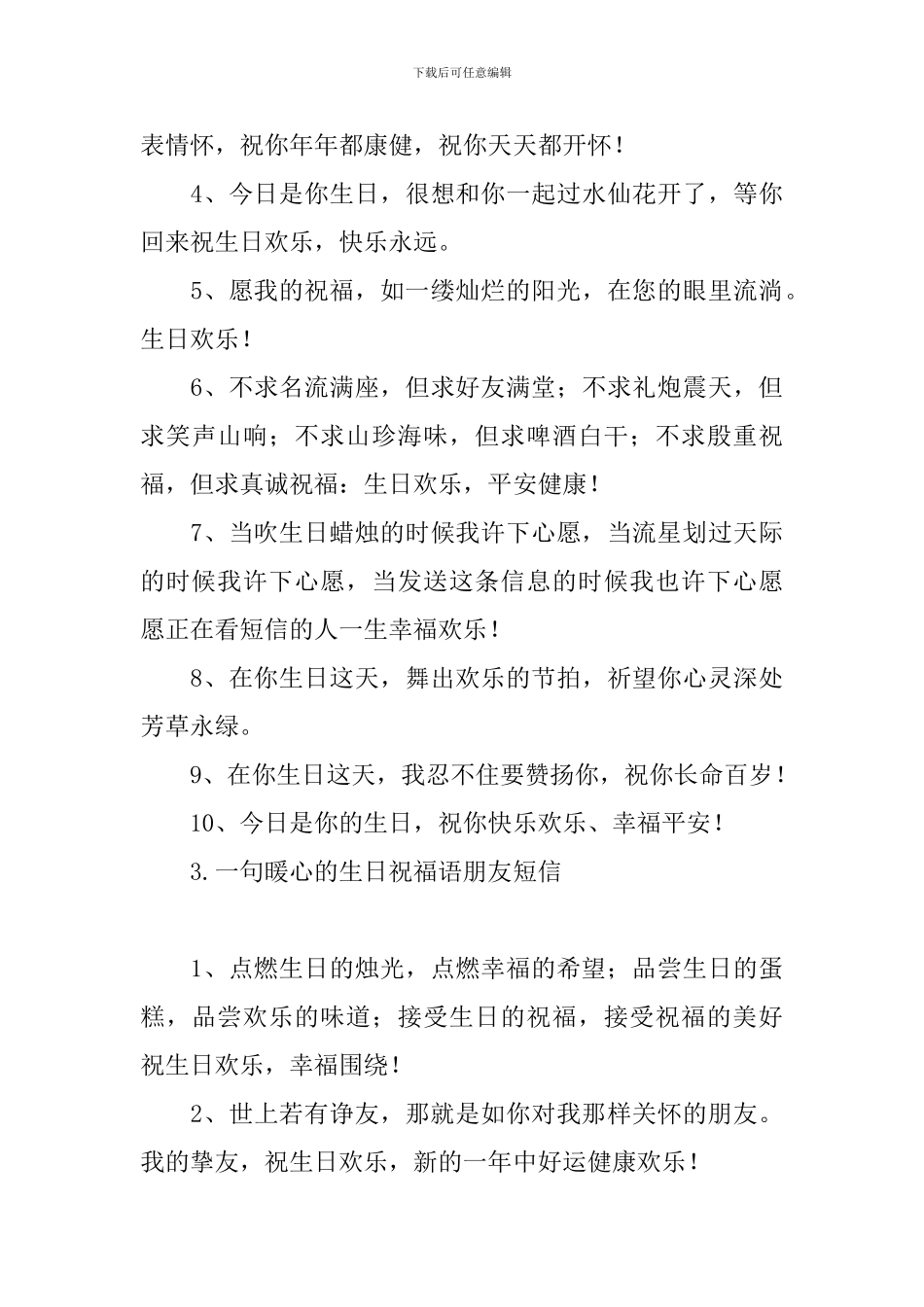 下载后可任意编辑

表情怀，祝你年年都康健，祝你天天都开怀！

4、今日是你生日，很想和你一起过水仙花开了，等你回来祝生日欢乐，快乐永远。

5、愿我的祝福，如一缕灿烂的阳光，在您的眼里流淌。生日欢乐！

6、不求名流满座，但求好友满堂；不求礼炮震天，但求笑声山响；不求山珍海味，但求啤酒白干；不求殷重祝福，但求真诚祝福：生日欢乐，平安健康！

7、当吹生日蜡烛的时候我许下心愿，当流星划过天际的时候我许下心愿，当发送这条信息的时候我也许下心愿愿正在看短信的人一生幸福欢乐！

8、在你生日这天，舞出欢乐的节拍，祈望你心灵深处芳草永绿。

9、在你生日这天，我忍不住要赞扬你，祝你长命百岁！

10、今日是你的生日，祝你快乐欢乐、幸福平安！

3.一句暖心的生日祝福语朋友短信

1、点燃生日的烛光，点燃幸福的希望；品尝生日的蛋糕，品尝欢乐的味道；接受生日的祝福，接受祝福的美好祝生日欢乐，幸福围绕！

2、世上若有诤友，那就是如你对我那样关怀的朋友。我的挚友，祝生日欢乐，新的一年中好运健康欢乐！